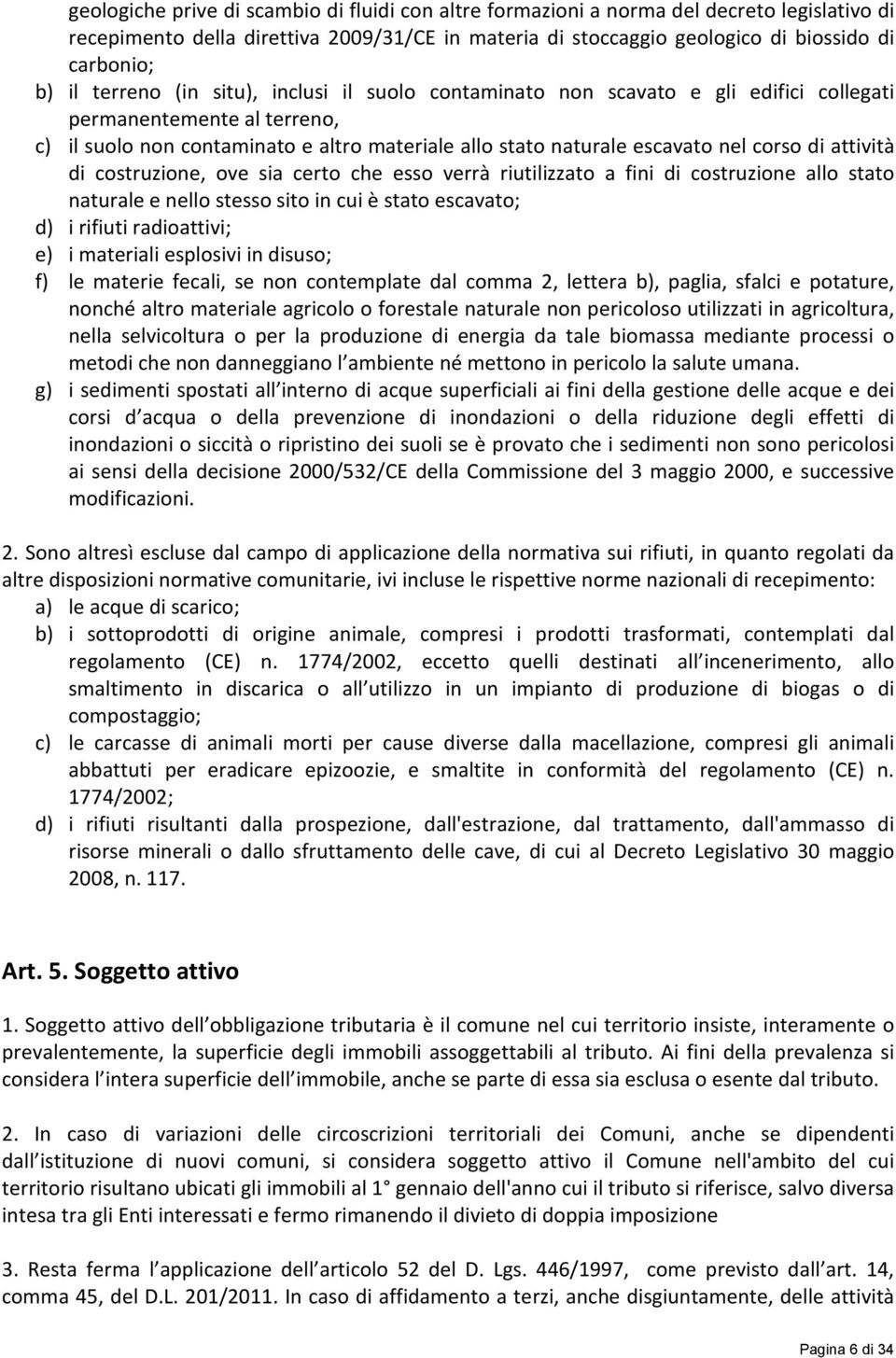 geologiche prive di scambio di fluidi con altre formazioni a norma del decreto legislativo di recepimento della direttiva 2009/31/CE in materia di stoccaggio geologico di biossido di carbonio;
b) il terreno (in situ), inclusi il suolo contaminato non scavato e gli edifici collegati permanentemente al terreno,
c) il suolo non contaminato e altro materiale allo stato naturale escavato nel corso di attività di costruzione, ove sia certo che esso verrà riutilizzato a fini di costruzione allo stato naturale e nello stesso sito in cui è stato escavato;
d) i rifiuti radioattivi;
e) i materiali esplosivi in disuso;
f) le materie fecali, se non contemplate dal comma 2, lettera b), paglia, sfalci e potature, nonché altro materiale agricolo o forestale naturale non pericoloso utilizzati in agricoltura, nella selvicoltura o per la produzione di energia da tale biomassa mediante processi o metodi che non danneggiano l ambiente né mettono in pericolo la salute umana.
g) i sedimenti spostati all interno di acque superficiali ai fini della gestione delle acque e dei corsi d acqua o della prevenzione di inondazioni o della riduzione degli effetti di inondazioni o siccità o ripristino dei suoli se è provato che i sedimenti non sono pericolosi ai sensi della decisione 2000/532/CE della Commissione del 3 maggio 2000, e successive modificazioni.

2. Sono altresì escluse dal campo di applicazione della normativa sui rifiuti, in quanto regolati da altre disposizioni normative comunitarie, ivi incluse le rispettive norme nazionali di recepimento:
a) le acque di scarico;
b) i sottoprodotti di origine animale, compresi i prodotti trasformati, contemplati dal regolamento (CE) n. 1774/2002, eccetto quelli destinati all incenerimento, allo smaltimento in discarica o all utilizzo in un impianto di produzione di biogas o di compostaggio;
c) le carcasse di animali morti per cause diverse dalla macellazione, compresi gli animali abbattuti per eradicare epizoozie, e smaltite in conformità del regolamento (CE) n. 1774/2002;
d) i rifiuti risultanti dalla prospezione, dall'estrazione, dal trattamento, dall'ammasso di risorse minerali o dallo sfruttamento delle cave, di cui al Decreto Legislativo 30 maggio 2008, n. 117.

Art. 5. Soggetto attivo

1. Soggetto attivo dell obbligazione tributaria è il comune nel cui territorio insiste, interamente o prevalentemente, la superficie degli immobili assoggettabili al tributo. Ai fini della prevalenza si considera l intera superficie dell immobile, anche se parte di essa sia esclusa o esente dal tributo.

2. In caso di variazioni delle circoscrizioni territoriali dei Comuni, anche se dipendenti dall istituzione di nuovi comuni, si considera soggetto attivo il Comune nell'ambito del cui territorio risultano ubicati gli immobili al 1° gennaio dell'anno cui il tributo si riferisce, salvo diversa intesa tra gli Enti interessati e fermo rimanendo il divieto di doppia imposizione

3. Resta ferma l applicazione dell articolo 52 del D. Lgs. 446/1997, come previsto dall art. 14, comma 45, del D.L. 201/2011. In caso di affidamento a terzi, anche disgiuntamente, delle attività

Pagina 6 di 34